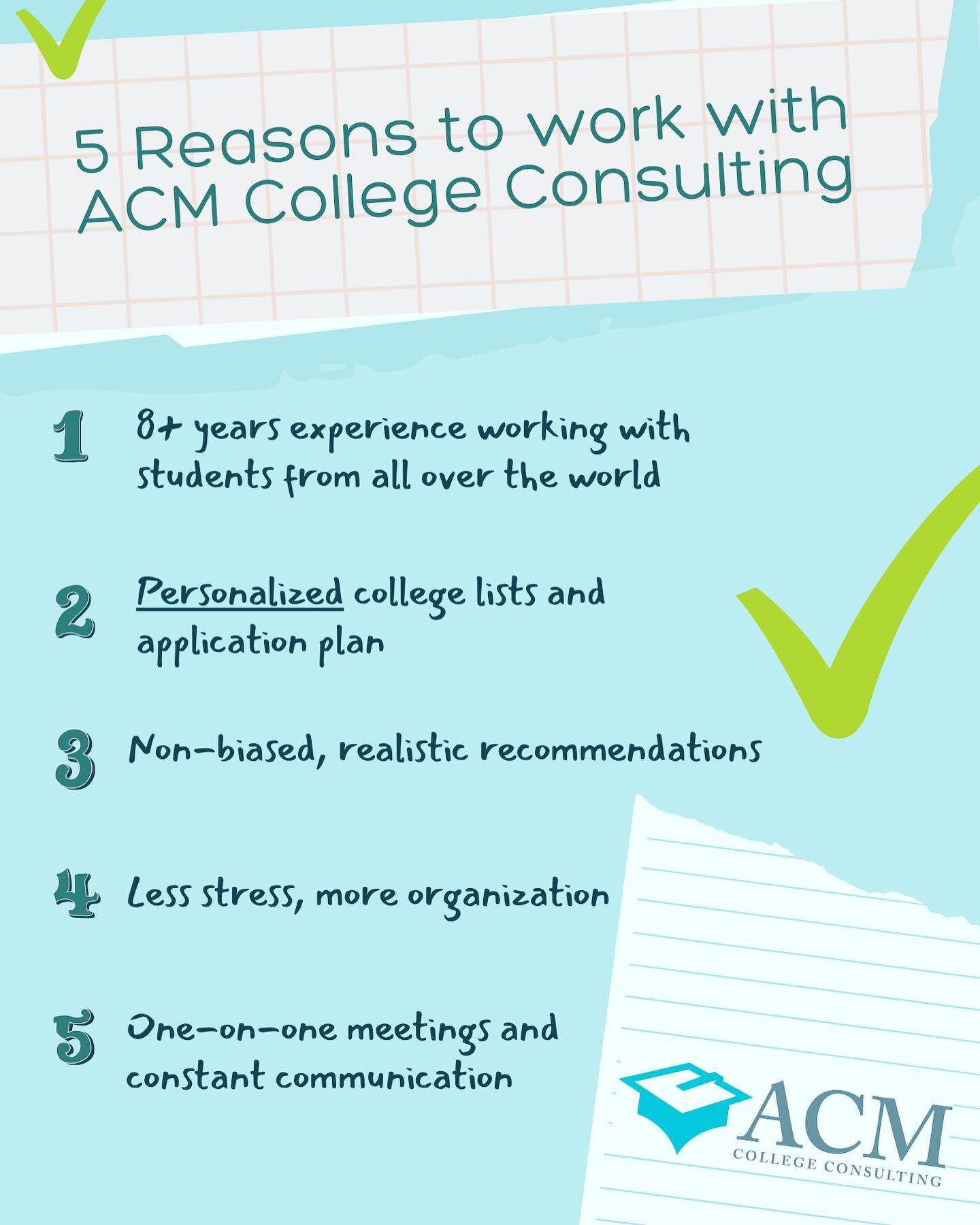 5 Reasons to work with ACM College Consulting

1 8+ years experience working with students from all over the world

2 Personalized college lists and application plan

3 Non-biased, realistic recommendations

4 Less stress, more organization

5 One-on-one meetings and constant communication

ACM
COLLEGE CONSULTING